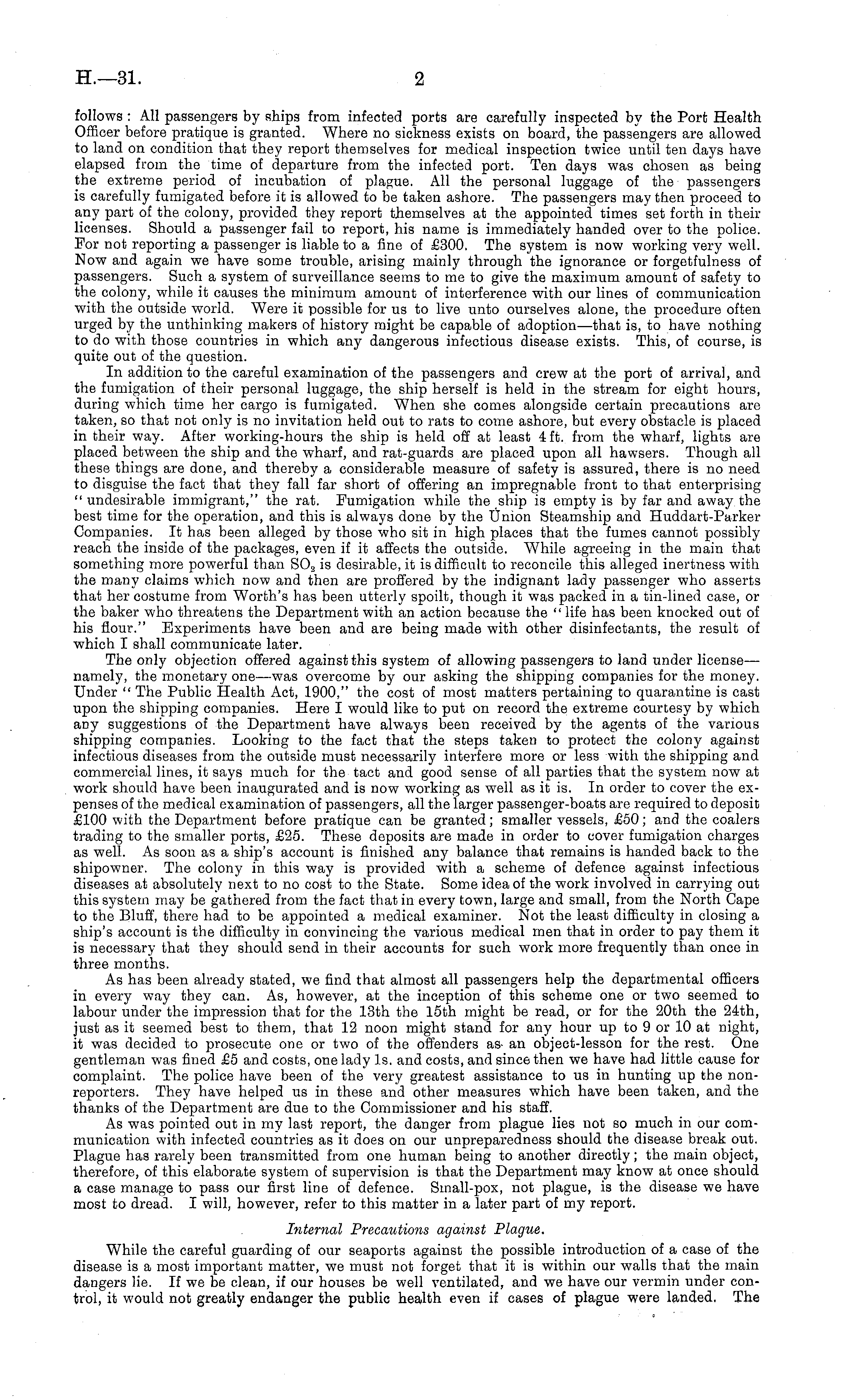 H.—31. 2

follows: All passengers by ships from infected ports are carefully inspected by the Port Health Officer before pratique is granted. Where no sickness exists on board, the passengers are allowed to land on condition that they report themselves for medical inspection twice until ten days have elapsed from the time of departure from the infected port. Ten days was chosen as being the extreme period of incubation of plague. All the personal luggage of the passengers is carefully fumigated before it is allowed to be taken ashore. The passengers may then proceed to any part of the colony, provided they report themselves at the appointed times set forth in their licenses. Should a passenger fail to report, his name is immediately handed over to the police. For not reporting a passenger is liable to a fine of £300. The system is now working very well. Now and again we have some trouble, arising mainly through the ignorance or forgetfulness of passengers. Such a system of surveillance seems to me to give the maximum amount of safety to the colony, while it causes the minimum amount of interference with our lines of communication with the outside world. Were it possible for us to live unto ourselves alone, the procedure often urged by the unthinking makers of history might be capable of adoption—that is, to have nothing to do with those countries in which any dangerous infectious disease exists. This, of course, is quite out of the question.

In addition to the careful examination of the passengers and crew at the port of arrival, and the fumigation of their personal luggage, the ship herself is held in the stream for eight hours, during which time her cargo is fumigated. When she comes alongside certain precautions are taken, so that not only is no invitation held out to rats to come ashore, but every obstacle is placed in their way. After working-hours the ship is held off at least 4 ft. from the wharf, lights are placed between the ship and the wharf, and rat-guards are placed upon all hawsers. Though all these things are done, and thereby a considerable measure of safety is assured, there is no need to disguise the fact that they fall far short of offering an impregnable front to that enterprising "undesirable immigrant," the rat. Fumigation while the ship is empty is by far and away the best time for the operation, and this is always done by the Union Steamship and Huddart-Parker Companies. It has been alleged by those who sit in high places that the fumes cannot possibly reach the inside of the packages, even if it affects the outside. While agreeing in the main that something more powerful than $SO_2$ is desirable, it is difficult to reconcile this alleged inertness with the many claims which now and then are proffered by the indignant lady passenger who asserts that her costume from Worth's has been utterly spoilt, though it was packed in a tin-lined case, or the baker who threatens the Department with an action because the "life has been knocked out of his flour." Experiments have been and are being made with other disinfectants, the result of which I shall communicate later.

The only objection offered against this system of allowing passengers to land under license—namely, the monetary one—was overcome by our asking the shipping companies for the money. Under "The Public Health Act, 1900," the cost of most matters pertaining to quarantine is cast upon the shipping companies. Here I would like to put on record the extreme courtesy by which any suggestions of the Department have always been received by the agents of the various shipping companies. Looking to the fact that the steps taken to protect the colony against infectious diseases from the outside must necessarily interfere more or less with the shipping and commercial lines, it says much for the tact and good sense of all parties that the system now at work should have been inaugurated and is now working as well as it is. In order to cover the expenses of the medical examination of passengers, all the larger passenger-boats are required to deposit £100 with the Department before pratique can be granted; smaller vessels, £50; and the coalers trading to the smaller ports, £25. These deposits are made in order to cover fumigation charges as well. As soon as a ship's account is finished any balance that remains is handed back to the shipowner. The colony in this way is provided with a scheme of defence against infectious diseases at absolutely next to no cost to the State. Some idea of the work involved in carrying out this system may be gathered from the fact that in every town, large and small, from the North Cape to the Bluff, there had to be appointed a medical examiner. Not the least difficulty in closing a ship's account is the difficulty in convincing the various medical men that in order to pay them it is necessary that they should send in their accounts for such work more frequently than once in three months.

As has been already stated, we find that almost all passengers help the departmental officers in every way they can. As, however, at the inception of this scheme one or two seemed to labour under the impression that for the 13th the 15th might be read, or for the 20th the 24th, just as it seemed best to them, that 12 noon might stand for any hour up to 9 or 10 at night, it was decided to prosecute one or two of the offenders as an object-lesson for the rest. One gentleman was fined £5 and costs, one lady 1s. and costs, and since then we have had little cause for complaint. The police have been of the very greatest assistance to us in hunting up the non-reporters. They have helped us in these and other measures which have been taken, and the thanks of the Department are due to the Commissioner and his staff.

As was pointed out in my last report, the danger from plague lies not so much in our communication with infected countries as it does on our unpreparedness should the disease break out. Plague has rarely been transmitted from one human being to another directly; the main object, therefore, of this elaborate system of supervision is that the Department may know at once should a case manage to pass our first line of defence. Small-pox, not plague, is the disease we have most to dread. I will, however, refer to this matter in a later part of my report.

Internal Precautions against Plague.

While the careful guarding of our seaports against the possible introduction of a case of the disease is a most important matter, we must not forget that it is within our walls that the main dangers lie. If we be clean, if our houses be well ventilated, and we have our vermin under control, it would not greatly endanger the public health even if cases of plague were landed. The